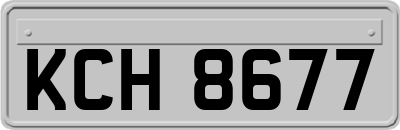 KCH 8677